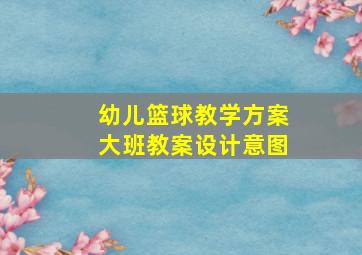 幼儿篮球教学方案
大班教案设计意图